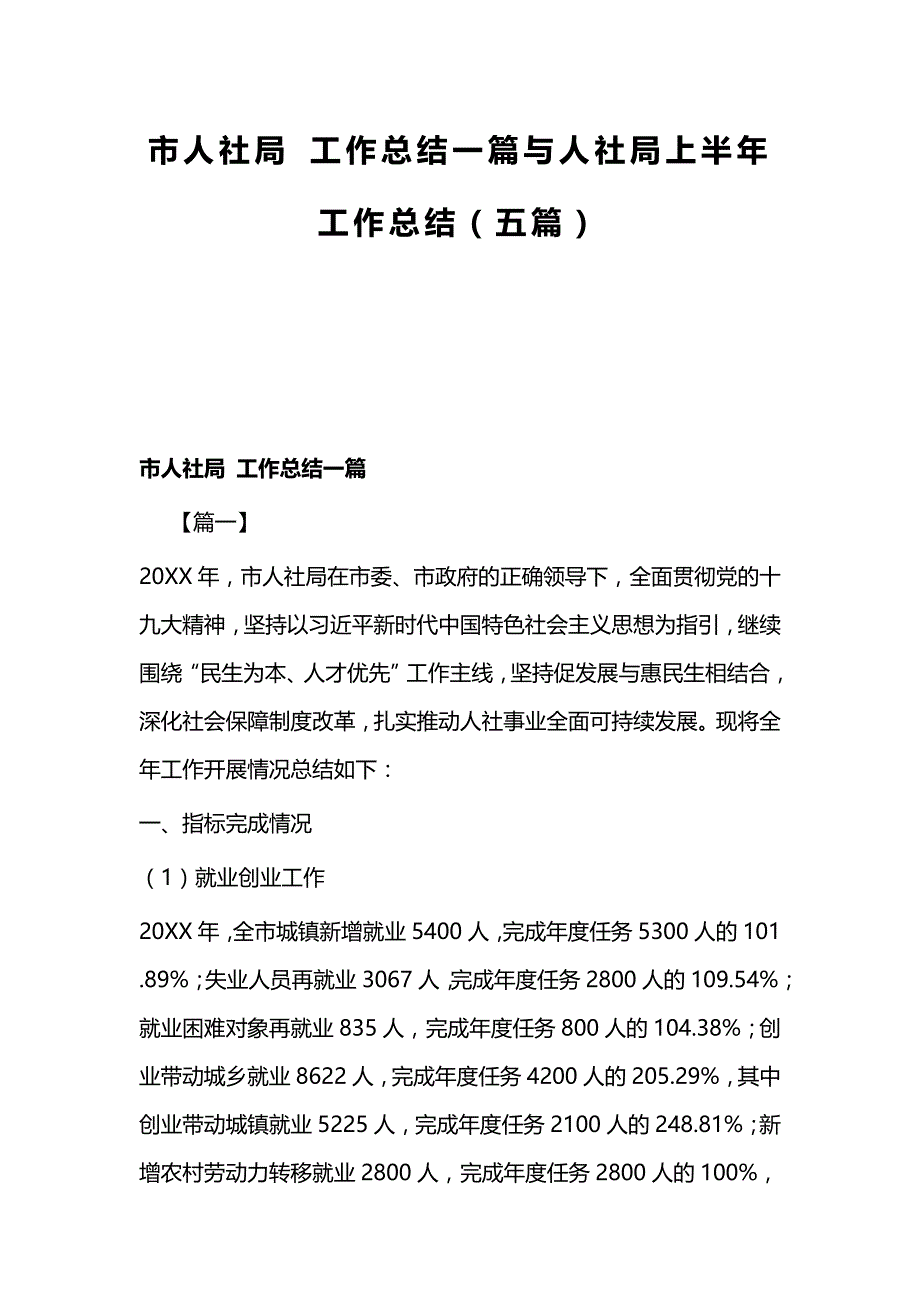 市人社局 工作总结一篇与人社局上半年工作总结（五篇）

市人社局 工作总结一篇

【篇一】

20XX 年，市人社局在市委、市政府的正确领导下，全面贯彻党的十九大精神，坚持以习近平新时代中国特色社会主义思想为指引，继续围绕“民生为本、人才优先”工作主线，坚持促发展与惠民生相结合，深化社会保障制度改革，扎实推动人社事业全面可持续发展。现将全年工作开展情况总结如下：

一、指标完成情况

（1）就业创业工作

20XX 年，全市城镇新增就业 5400 人，完成年度任务 5300 人的 101.89%；失业人员再就业 3067 人 完成年度任务 2800 人的 109.54%；就业困难对象再就业 835 人，完成年度任务 800 人的 104.38%；创业带动城乡就业 8622 人，完成年度任务 4200 人的 205.29%，其中创业带动城镇就业 5225 人，完成年度任务 2100 人的 248.81%；新增农村劳动力转移就业 2800 人，完成年度任务 2800 人的 100%，